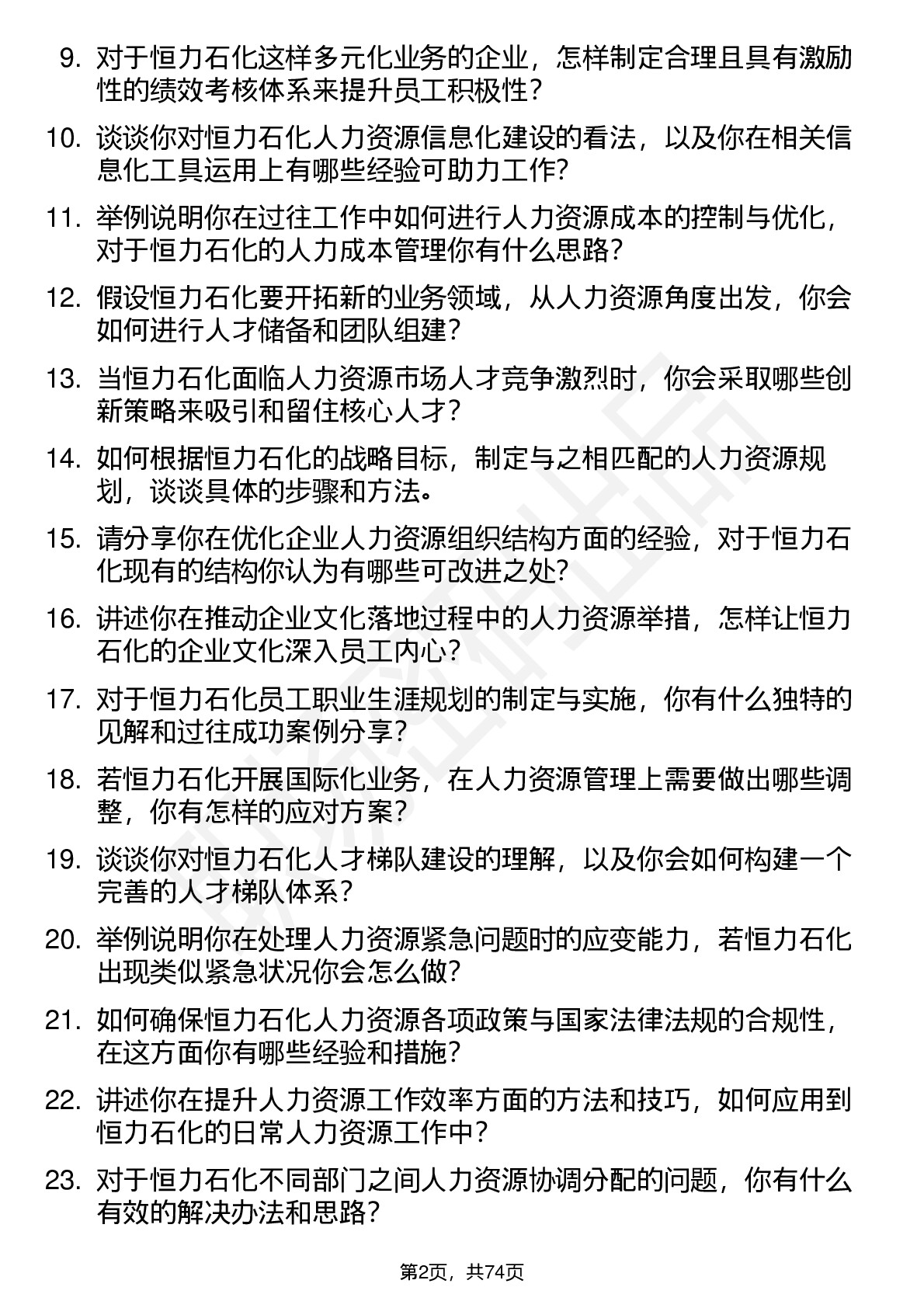 9. 对于恒力石化这样多元化业务的企业，怎样制定合理且具有激励性的绩效考核体系来提升员工积极性？

10. 谈谈你对恒力石化人力资源信息化建设的看法，以及你在相关信息化工具运用上有哪些经验可助力工作？

11. 举例说明你在过往工作中如何进行人力资源成本的控制与优化，对于恒力石化的人力成本管理你有什么思路？

12. 假设恒力石化要开拓新的业务领域，从人力资源角度出发，你会如何进行人才储备和团队组建？

13. 当恒力石化面临人力资源市场人才竞争激烈时，你会采取哪些创新策略来吸引和留住核心人才？

14. 如何根据恒力石化的战略目标，制定与之相匹配的人力资源规划，谈谈具体的步骤和方法。

15. 请分享你在优化企业人力资源组织结构方面的经验，对于恒力石化现有的结构你认为有哪些可改进之处？

16. 讲述你在推动企业文化落地过程中的人力资源举措，怎样让恒力石化的企业文化深入员工内心？

17. 对于恒力石化员工职业生涯规划的制定与实施，你有什么独特的见解和过往成功案例分享？

18. 若恒力石化开展国际化业务，在人力资源管理上需要做出哪些调整，你有怎样的应对方案？

19. 谈谈你对恒力石化人才梯队建设的理解，以及你会如何构建一个完善的人才梯队体系？

20. 举例说明你在处理人力资源紧急问题时的应变能力，若恒力石化出现类似紧急状况你会怎么做？

21. 如何确保恒力石化人力资源各项政策与国家法律法规的合规性，在这方面你有哪些经验和措施？

22. 讲述你在提升人力资源工作效率方面的方法和技巧，如何应用到恒力石化的日常人力资源工作中？

23. 对于恒力石化不同部门之间人力资源协调分配的问题，你有什么有效的解决办法和思路？

第2页，共74页